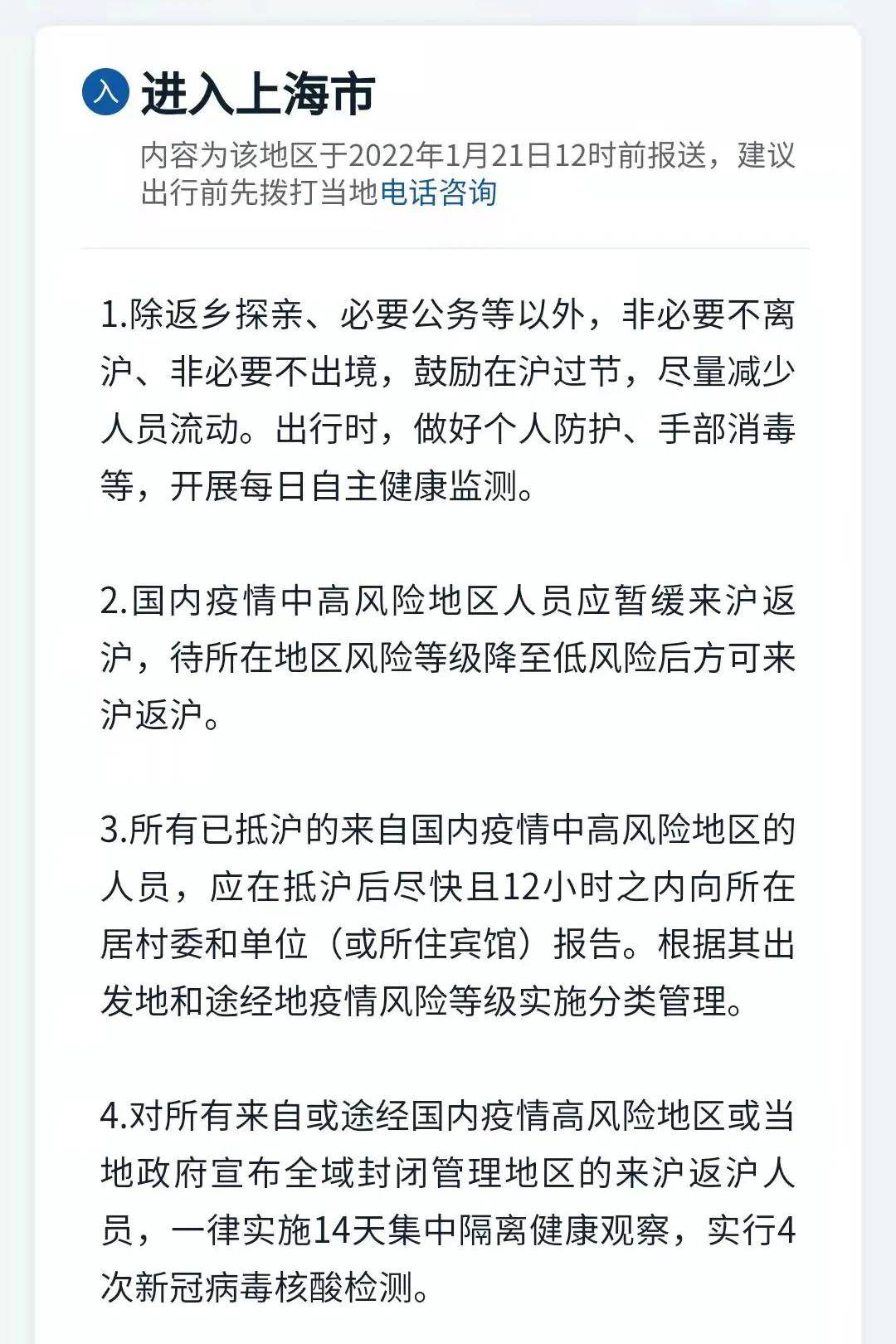 入 进入上海市

内容为该地区于2022年1月21日12时前报送，建议出行前先拨打当地电话咨询

1.除返乡探亲、必要公务等以外，非必要不离沪、非必要不出境，鼓励在沪过节，尽量减少人员流动。出行时，做好个人防护、手部消毒等，开展每日自主健康监测。

2.国内疫情中高风险地区人员应暂缓来沪返沪，待所在地区风险等级降至低风险后方可来沪返沪。

3.所有已抵沪的来自国内疫情中高风险地区的人员，应在抵沪后尽快且12小时之内向所在居村委和单位（或所住宾馆）报告。根据其出发地和途经地疫情风险等级实施分类管理。

4.对所有来自或途经国内疫情高风险地区或当地政府宣布全域封闭管理地区的来沪返沪人员，一律实施14天集中隔离健康观察，实行4次新冠病毒核酸检测。